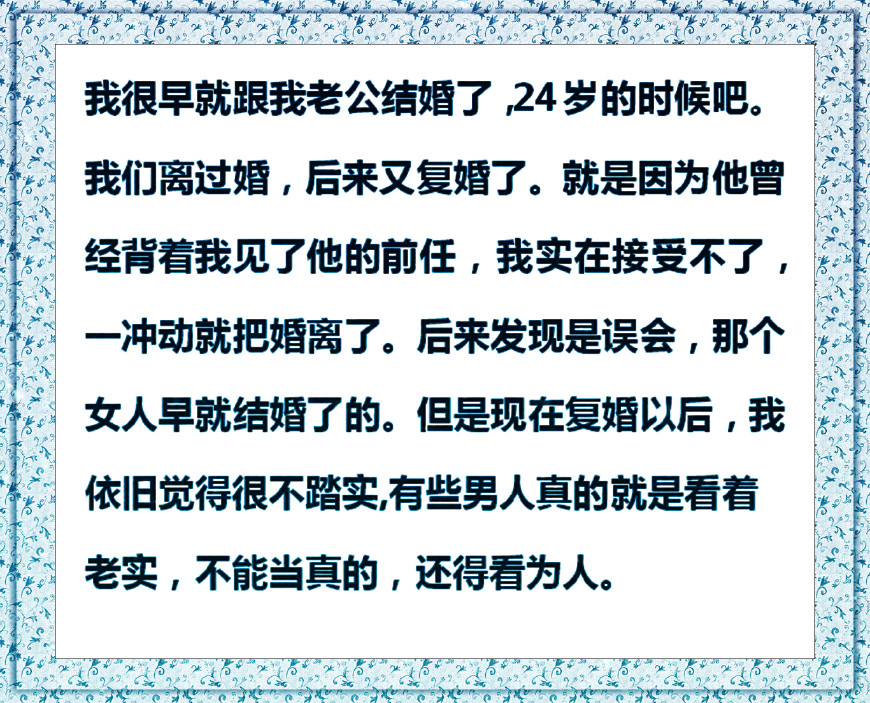 我很早就跟我老公结婚了 ,24 岁的时候吧。我们离过婚，后来又复婚了。就是因为他曾经背着我见了他的前任，我实在接受不了，一冲动就把婚离了。后来发现是误会，那个女人早就结婚了的。但是现在复婚以后，我依旧觉得很不踏实,有些男人真的就是看着老实，不能当真的，还得看为人。